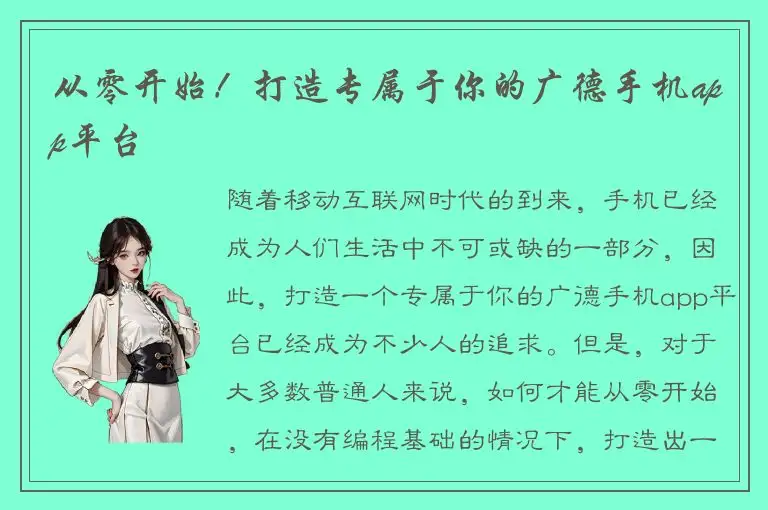 从零开始！打造专属于你的广德手机app平台

随着移动互联网时代的到来，手机已经成为人们生活中不可或缺的一部分，因此，打造一个专属于你的广德手机app平台已经成为不少人的追求。但是，对于大多数普通人来说，如何才能从零开始，在没有编程基础的情况下，打造出一